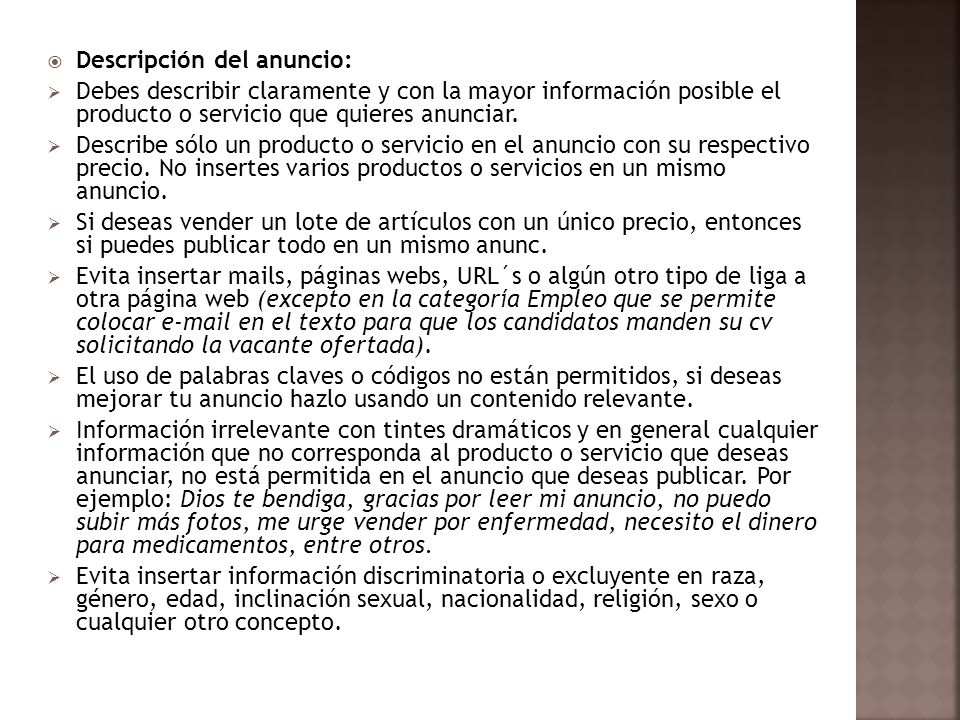 Descripción del anuncio:

Debes describir claramente y con la mayor información posible el producto o servicio que quieres anunciar.

Describe sólo un producto o servicio en el anuncio con su respectivo precio. No insertes varios productos o servicios en un mismo anuncio.

Si deseas vender un lote de artículos con un único precio, entonces si puedes publicar todo en un mismo anunc.

Evita insertar mails, páginas webs, URL´s o algún otro tipo de liga a otra página web (excepto en la categoría Empleo que se permite colocar e-mail en el texto para que los candidatos manden su cv solicitando la vacante ofertada).

El uso de palabras claves o códigos no están permitidos, si deseas mejorar tu anuncio hazlo usando un contenido relevante.

Información irrelevante con tintes dramáticos y en general cualquier información que no corresponda al producto o servicio que deseas anunciar, no está permitida en el anuncio que deseas publicar. Por ejemplo: Dios te bendiga, gracias por leer mi anuncio, no puedo subir más fotos, me urge vender por enfermedad, necesito el dinero para medicamentos, entre otros.

Evita insertar información discriminatoria o excluyente en raza, género, edad, inclinación sexual, nacionalidad, religión, sexo o cualquier otro concepto.